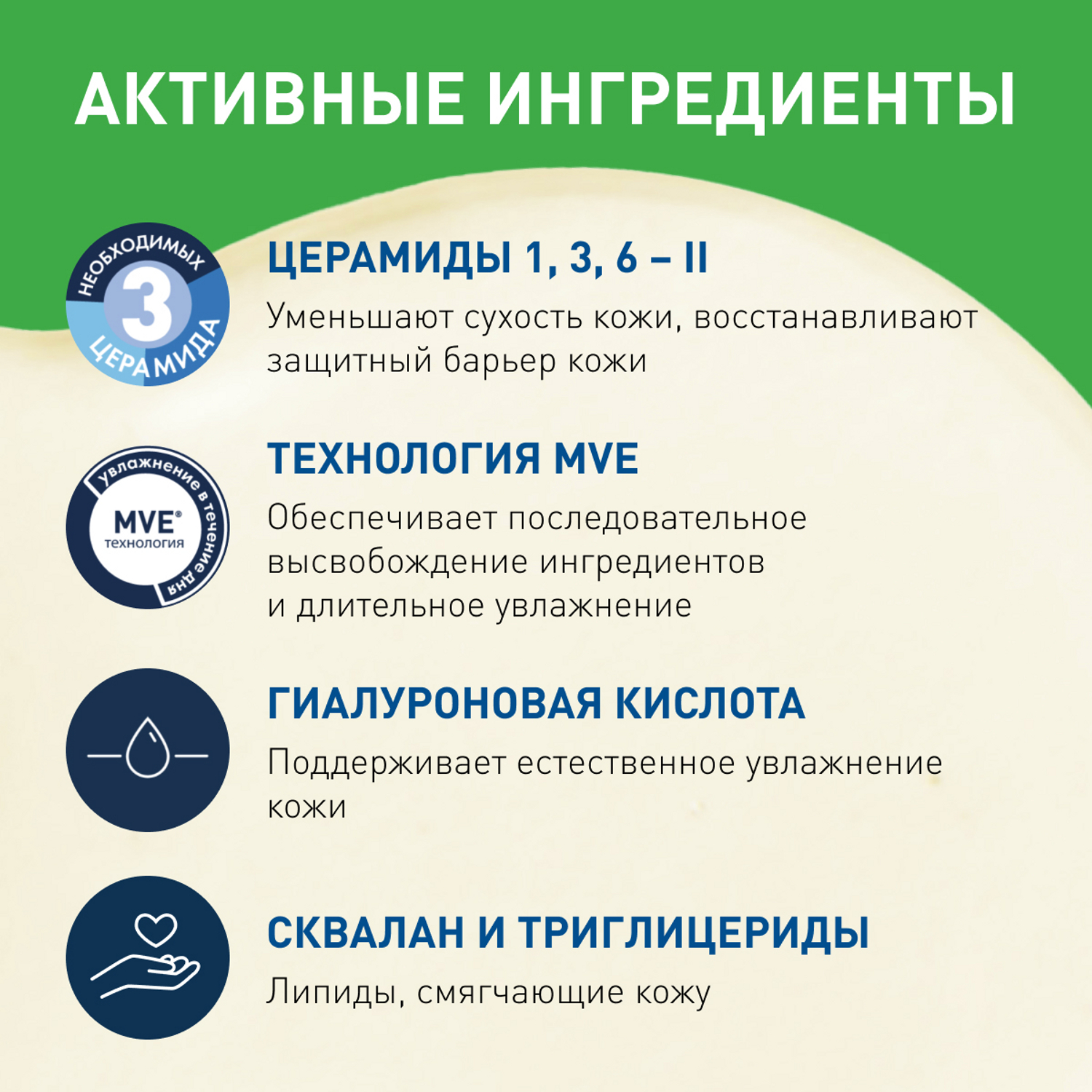 АКТИВНЫЕ ИНГРЕДИЕНТЫ

НЕОБХОДИМЫХ
3
ЦЕРАМИДА

ЦЕРАМИДЫ 1, 3, 6 – II

Уменьшают сухость кожи, восстанавливают защитный барьер кожи

увлажнение в течение дня
MVE®
технология

ТЕХНОЛОГИЯ MVE

Обеспечивает последовательное высвобождение ингредиентов и длительное увлажнение

ГИАЛУРОНОВАЯ КИСЛОТА

Поддерживает естественное увлажнение кожи

СКВАЛАН И ТРИГЛИЦЕРИДЫ

Липиды, смягчающие кожу